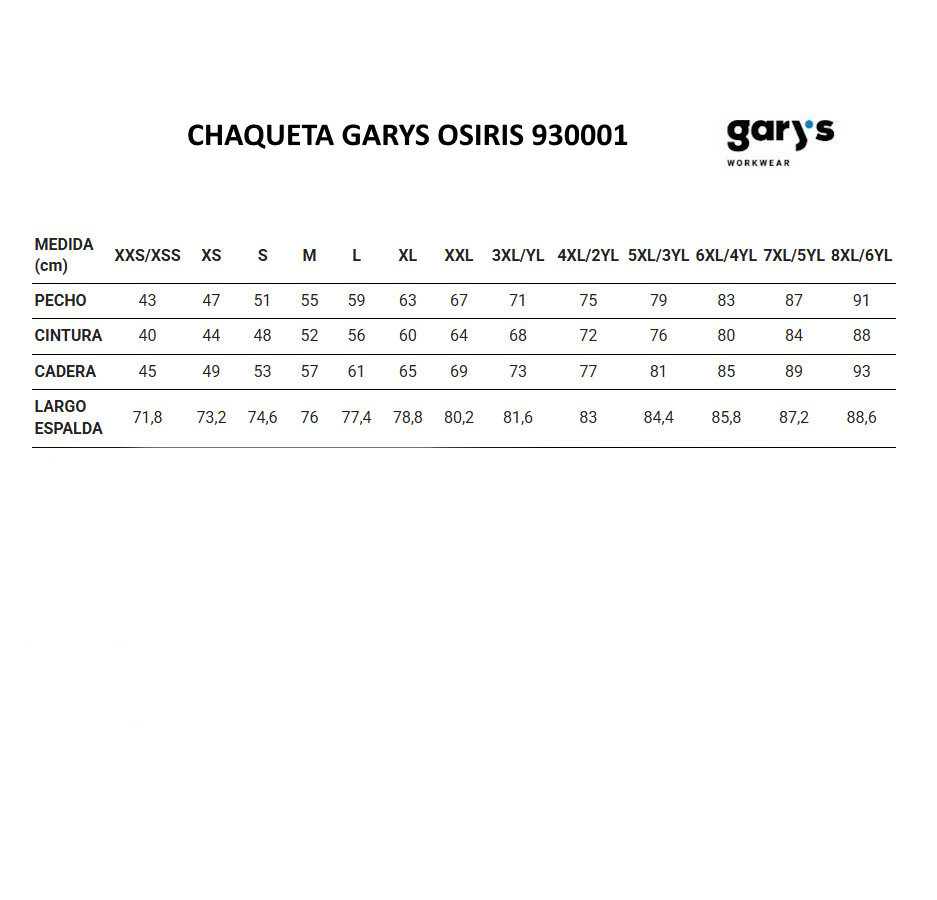 CHAQUETA GARYS OSIRIS 930001

gary's WORKWEAR

| MEDIDA (cm) | XXS/XSS | XS | S | M | L | XL | XXL | 3XL/YL | 4XL/2YL | 5XL/3YL | 6XL/4YL | 7XL/5YL | 8XL/6YL |
|---|---|---|---|---|---|---|---|---|---|---|---|---|---|
| PECHO | 43 | 47 | 51 | 55 | 59 | 63 | 67 | 71 | 75 | 79 | 83 | 87 | 91 |
| CINTURA | 40 | 44 | 48 | 52 | 56 | 60 | 64 | 68 | 72 | 76 | 80 | 84 | 88 |
| CADERA | 45 | 49 | 53 | 57 | 61 | 65 | 69 | 73 | 77 | 81 | 85 | 89 | 93 |
| LARGO ESPALDA | 71,8 | 73,2 | 74,6 | 76 | 77,4 | 78,8 | 80,2 | 81,6 | 83 | 84,4 | 85,8 | 87,2 | 88,6 |